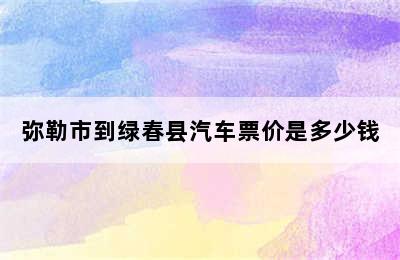 弥勒市到绿春县汽车票价是多少钱